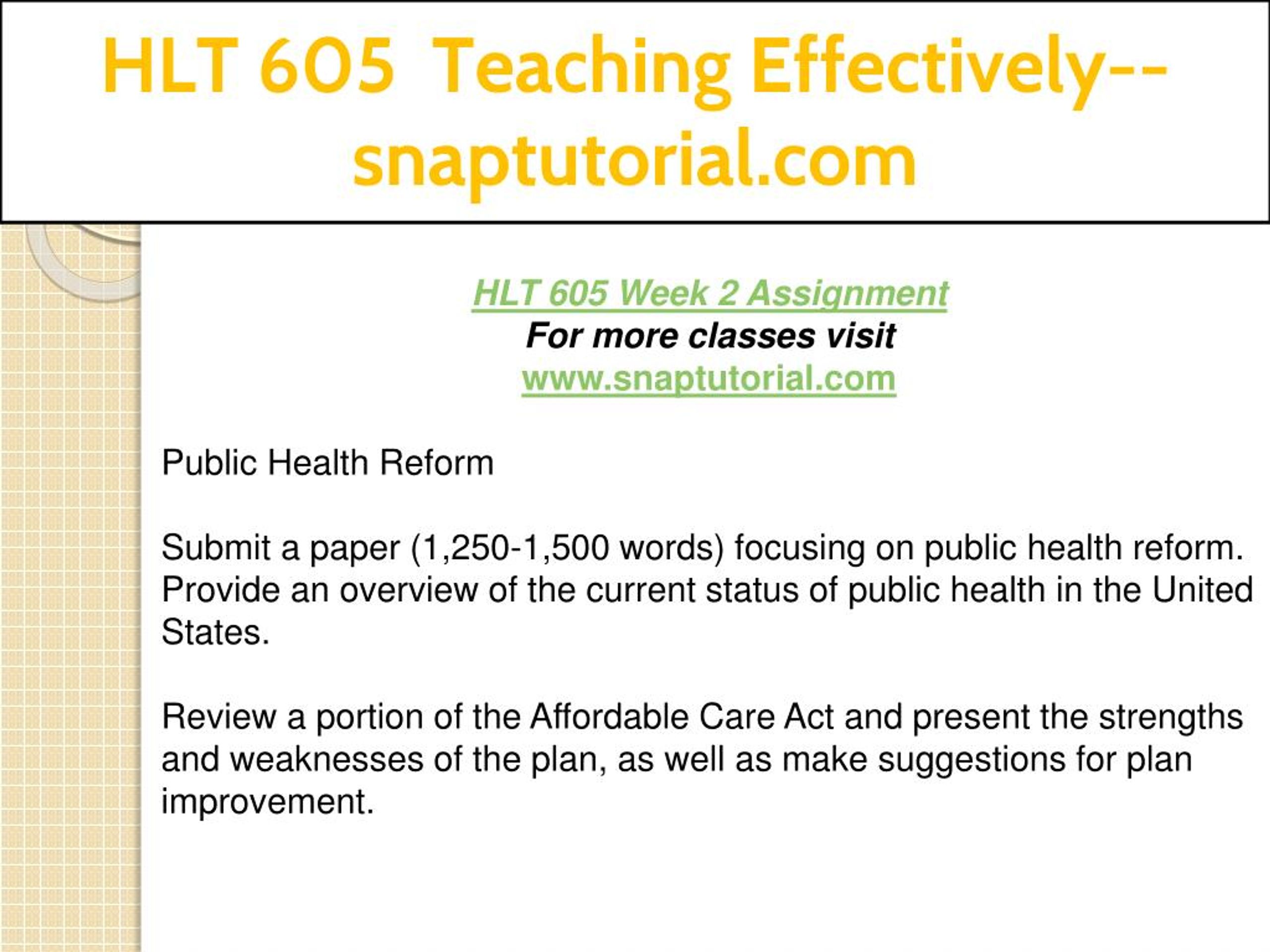 HLT 605 Teaching Effectively--snaptutorial.com

HLT 605 Week 2 Assignment
For more classes visit
www.snaptutorial.com

Public Health Reform

Submit a paper (1,250-1,500 words) focusing on public health reform. Provide an overview of the current status of public health in the United States.

Review a portion of the Affordable Care Act and present the strengths and weaknesses of the plan, as well as make suggestions for plan improvement.